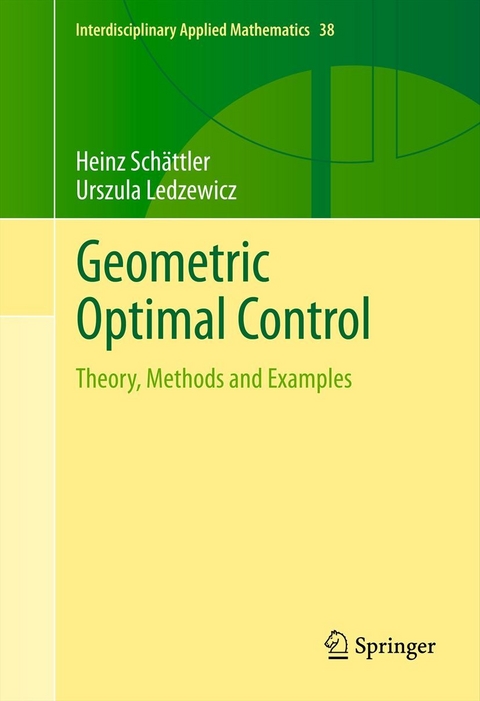 Interdisciplinary Applied Mathematics 38

Heinz Schättler
Urszula Ledzewicz

Geometric Optimal Control

Theory, Methods and Examples

Springer